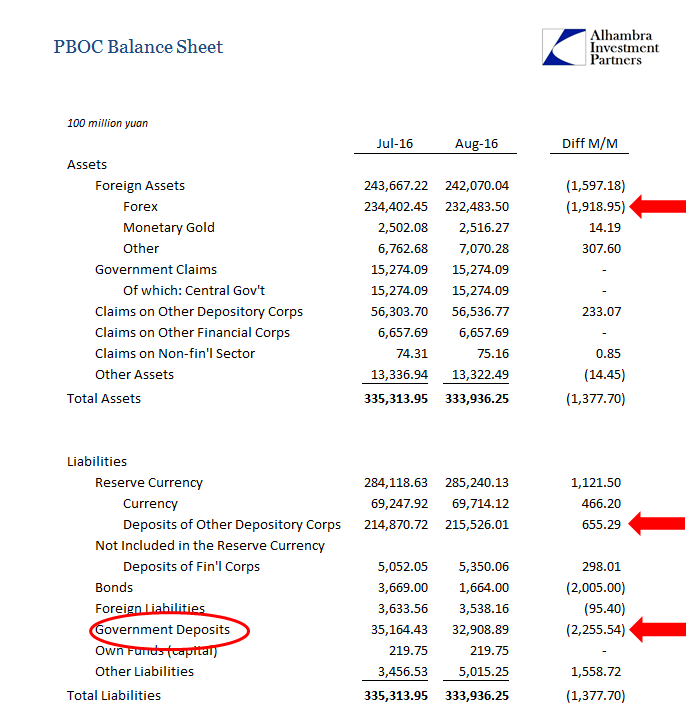 PBOC Balance Sheet

Alhambra Investment Partners

100 million yuan

| | Jul-16 | Aug-16 | Diff M/M |
|---|---|---|---|
| Assets | | | |
| Foreign Assets | 243,667.22 | 242,070.04 | (1,597.18) |
| Forex | 234,402.45 | 232,483.50 | (1,918.95) |
| Monetary Gold | 2,502.08 | 2,516.27 | 14.19 |
| Other | 6,762.68 | 7,070.28 | 307.60 |
| Government Claims | 15,274.09 | 15,274.09 | - |
| Of which: Central Gov't | 15,274.09 | 15,274.09 | - |
| Claims on Other Depository Corps | 56,303.70 | 56,536.77 | 233.07 |
| Claims on Other Financial Corps | 6,657.69 | 6,657.69 | - |
| Claims on Non-fin'l Sector | 74.31 | 75.16 | 0.85 |
| Other Assets | 13,336.94 | 13,322.49 | (14.45) |
| Total Assets | 335,313.95 | 333,936.25 | (1,377.70) |
| Liabilities | | | |
| Reserve Currency | 284,118.63 | 285,240.13 | 1,121.50 |
| Currency | 69,247.92 | 69,714.12 | 466.20 |
| Deposits of Other Depository Corps | 214,870.72 | 215,526.01 | 655.29 |
| Not Included in the Reserve Currency | | | |
| Deposits of Fin'l Corps | 5,052.05 | 5,350.06 | 298.01 |
| Bonds | 3,669.00 | 1,664.00 | (2,005.00) |
| Foreign Liabilities | 3,633.56 | 3,538.16 | (95.40) |
| Government Deposits | 35,164.43 | 32,908.89 | (2,255.54) |
| Own Funds (capital) | 219.75 | 219.75 | - |
| Other Liabilities | 3,456.53 | 5,015.25 | 1,558.72 |
| Total Liabilities | 335,313.95 | 333,936.25 | (1,377.70) |